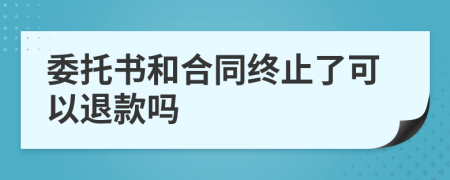 委托书和合同终止了可以退款吗